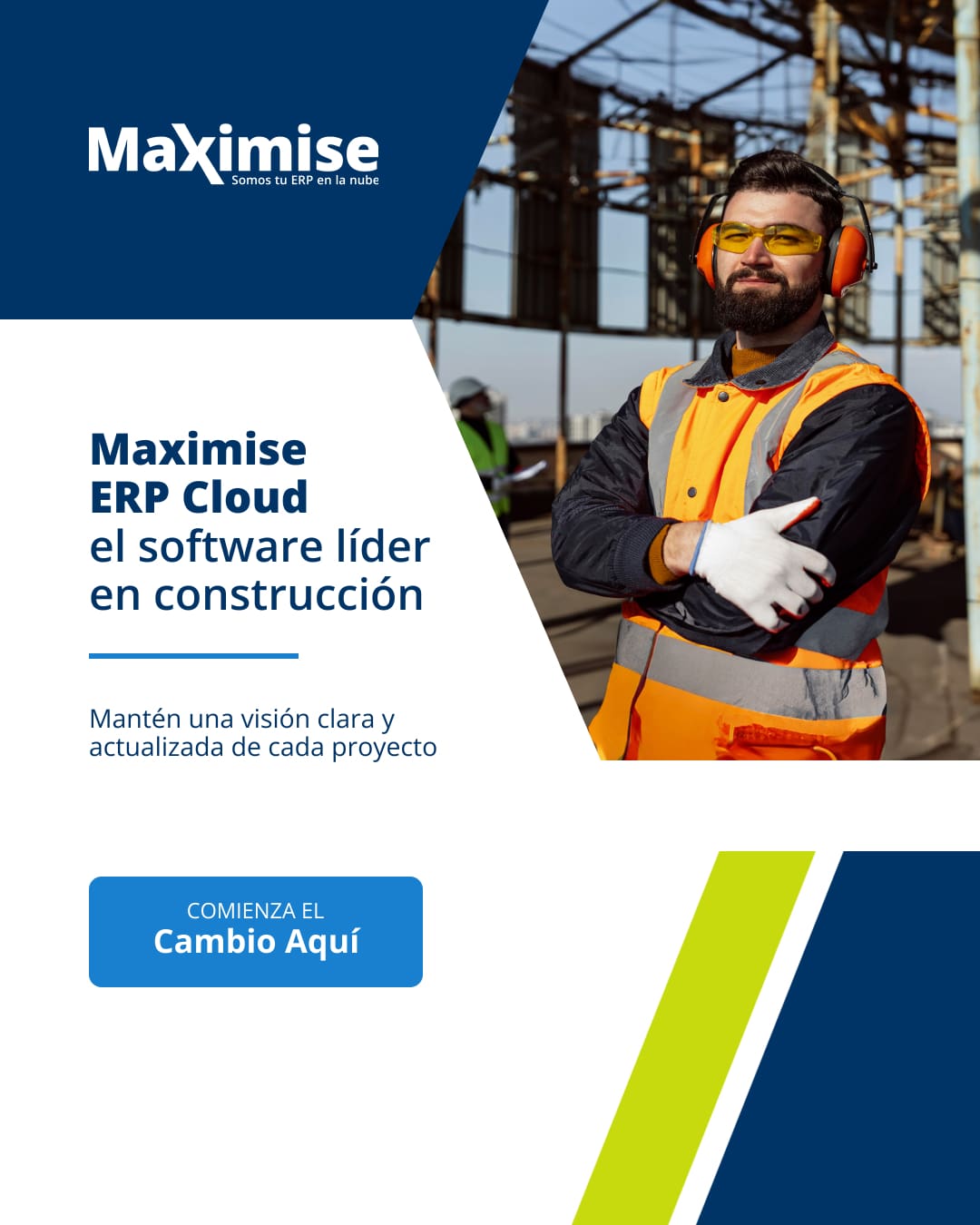 Maximise
Somos tu ERP en la nube

Maximise
ERP Cloud
el software líder en construcción

Mantén una visión clara y actualizada de cada proyecto

COMIENZA EL
Cambio Aquí